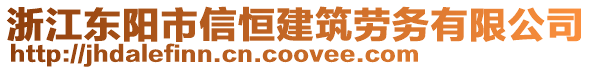 浙江东阳市信恒建筑劳务有限公司
http://jhdalefinn.cn.coovee.com